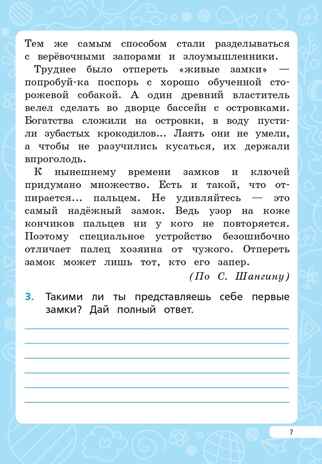 Тем же самым способом стали разделываться с верёвочными запорами и злоумышленники.

Труднее было отпереть «живые замки» — попробуй-ка поспорь с хорошо обученной сторожевой собакой. А один древний властитель велел сделать во дворце бассейн с островками. Богатства сложили на островки, в воду пустили зубастых крокодилов... Лаять они не умели, а чтобы не разучились кусаться, их держали впроголодь.

К нынешнему времени замков и ключей придумано множество. Есть и такой, что отпирается... пальцем. Не удивляйтесь — это самый надёжный замок. Ведь узор на коже кончиков пальцев ни у кого не повторяется. Поэтому специальное устройство безошибочно отличает палец хозяина от чужого. Отпереть замок может лишь тот, кто его запер.

(По С. Шангину)

3. Такими ли ты представляешь себе первые замки? Дай полный ответ.

7